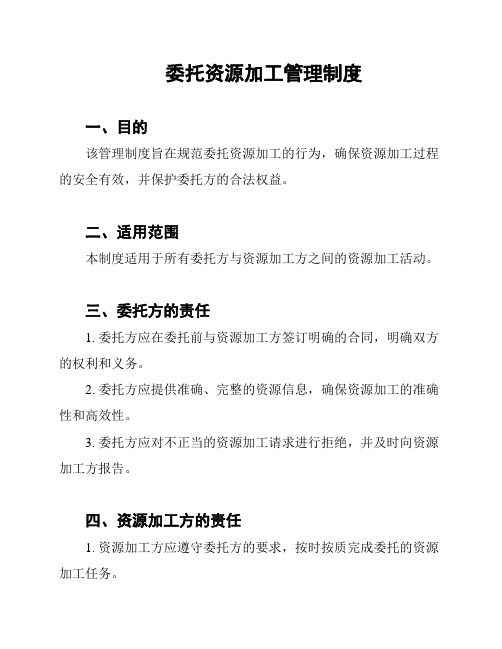 委托资源加工管理制度

一、目的

该管理制度旨在规范委托资源加工的行为，确保资源加工过程的安全有效，并保护委托方的合法权益。

二、适用范围

本制度适用于所有委托方与资源加工方之间的资源加工活动。

三、委托方的责任

1. 委托方应在委托前与资源加工方签订明确的合同，明确双方的权利和义务。

2. 委托方应提供准确、完整的资源信息，确保资源加工的准确性和高效性。

3. 委托方应对不正当的资源加工请求进行拒绝，并及时向资源加工方报告。

四、资源加工方的责任

1. 资源加工方应遵守委托方的要求，按时按质完成委托的资源加工任务。